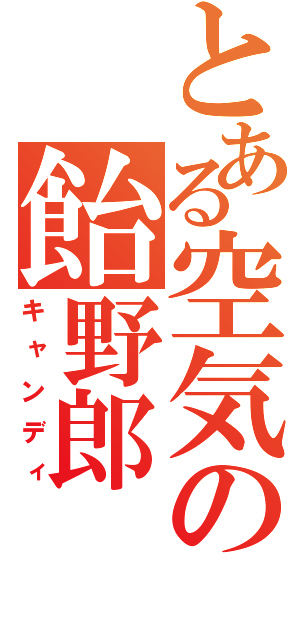 とある空気の
飴野郎
キャンディ